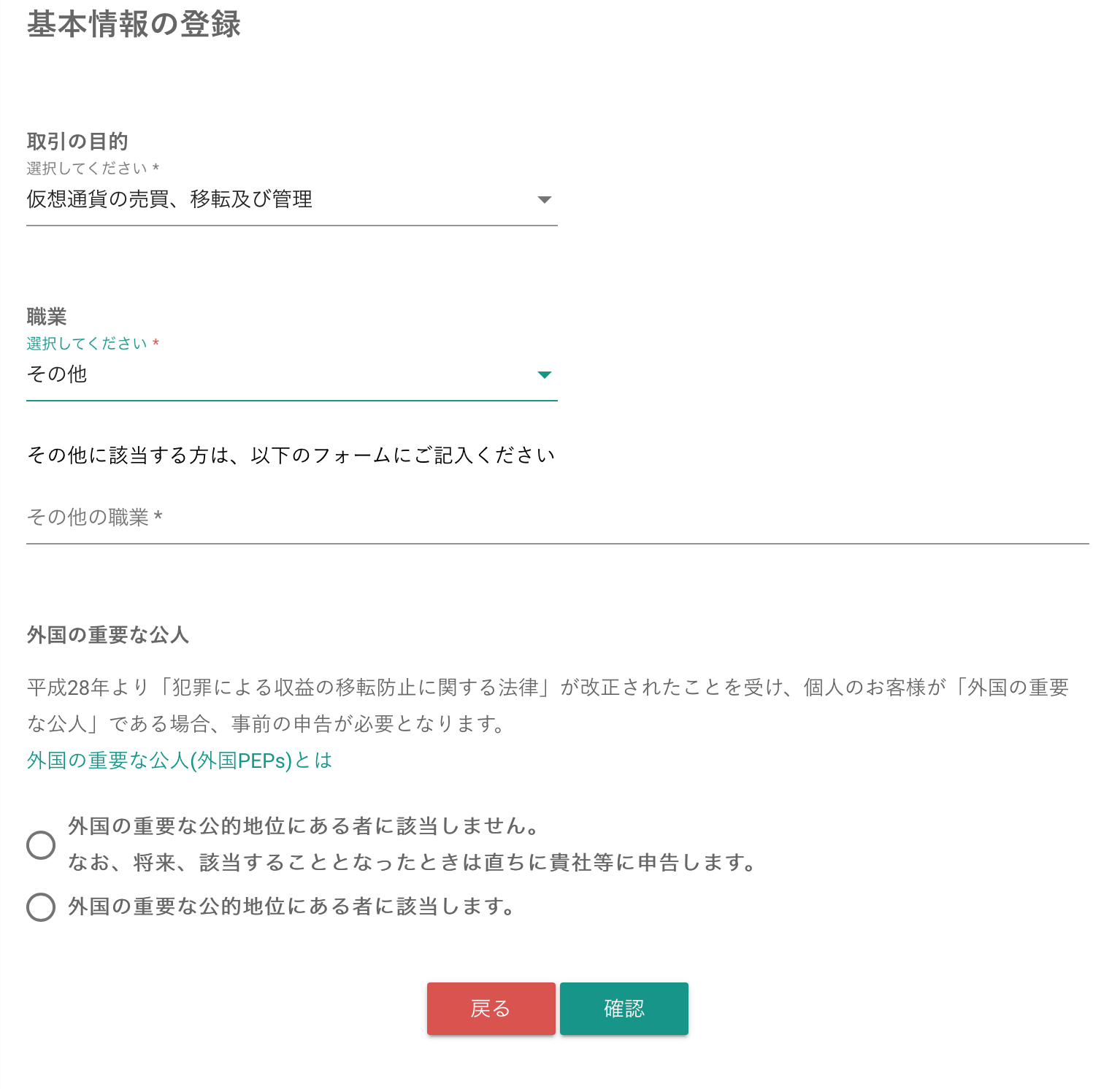 基本情報の登録

取引の目的
選択してください *
仮想通貨の売買、移転及び管理

職業
選択してください *
その他

その他に該当する方は、以下のフォームにご記入ください

その他の職業 *

外国の重要な公人

平成28年より「犯罪による収益の移転防止に関する法律」が改正されたことを受け、個人のお客様が「外国の重要な公人」である場合、事前の申告が必要となります。
外国の重要な公人(外国PEPs)とは

外国の重要な公的地位にある者に該当しません。
なお、将来、該当することとなったときは直ちに貴社等に申告します。

外国の重要な公的地位にある者に該当します。

戻る
確認